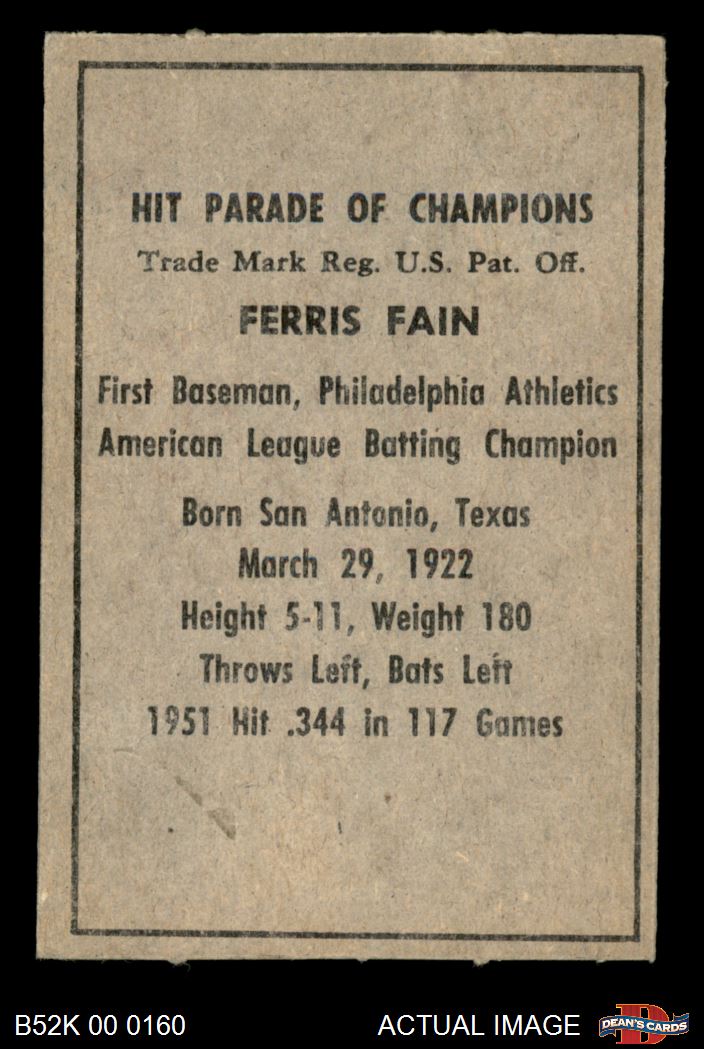 HIT PARADE OF CHAMPIONS
Trade Mark Reg. U.S. Pat. Off.
FERRIS FAIN

First Baseman, Philadelphia Athletics
American League Batting Champion

Born San Antonio, Texas
March 29, 1922
Height 5-11, Weight 180
Throws Left, Bats Left
1951 Hit .344 in 117 Games

B52K 00 0160 ACTUAL IMAGE DEAN'S CARDS